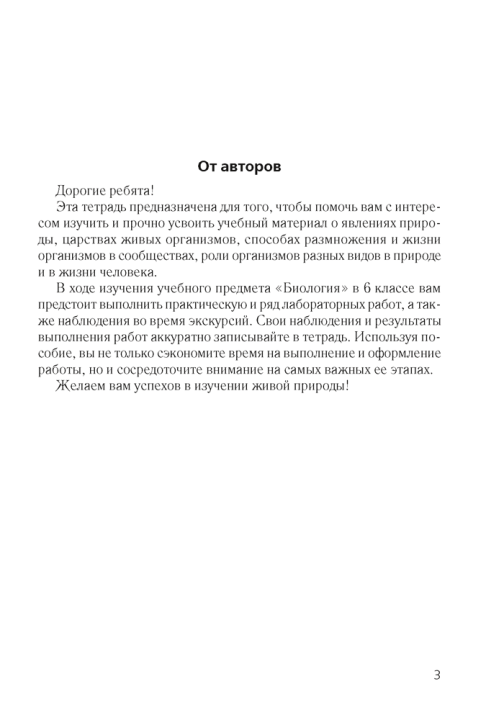 От авторов

Дорогие ребята!

Эта тетрадь предназначена для того, чтобы помочь вам с интересом изучить и прочно усвоить учебный материал о явлениях природы, царствах живых организмов, способах размножения и жизни организмов в сообществах, роли организмов разных видов в природе и в жизни человека.

В ходе изучения учебного предмета «Биология» в 6 классе вам предстоит выполнить практическую и ряд лабораторных работ, а также наблюдения во время экскурсий. Свои наблюдения и результаты выполнения работ аккуратно записывайте в тетрадь. Используя пособие, вы не только сэкономите время на выполнение и оформление работы, но и сосредоточите внимание на самых важных ее этапах.

Желаем вам успехов в изучении живой природы!

3